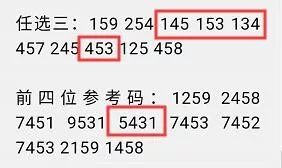 任选三：159 254 145 153 134 457 245 453 125 458

前四位参考码：1259 2458 7451 9531 5431 7453 7452 7453 2159 1458